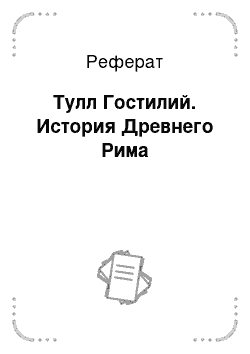 Реферат

Тулл Гостилий. История Древнего Рима